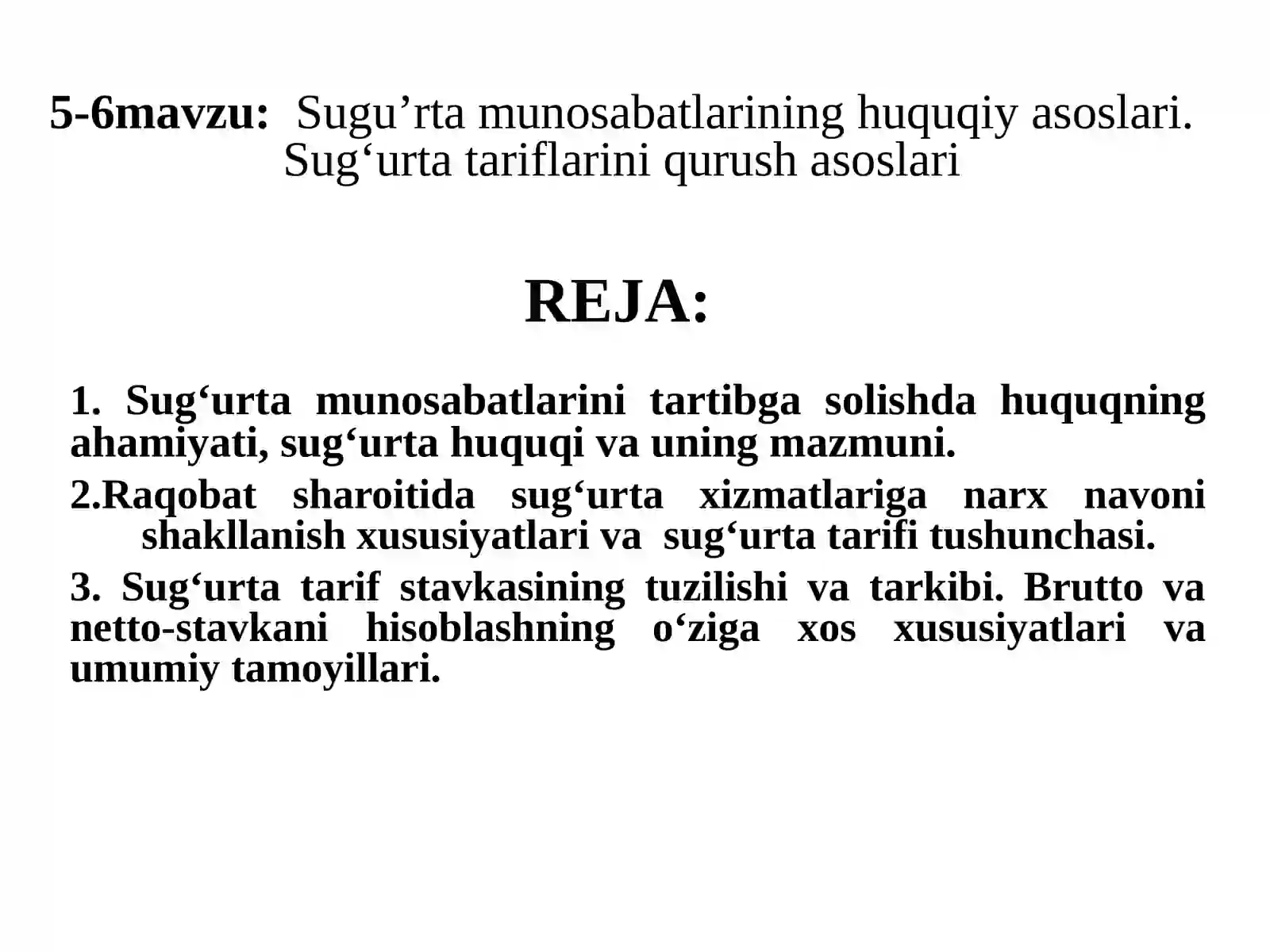 5-6mavzu: Sugu’rta munosabatlarining huquqiy asoslari. Sug‘urta tariflarini qurush asoslari

REJA:

1. Sug‘urta munosabatlarini tartibga solishda huquqning ahamiyati, sug‘urta huquqi va uning mazmuni.

2.Raqobat sharoitida sug‘urta xizmatlariga narx navoni shakllanish xususiyatlari va sug‘urta tarifi tushunchasi.

3. Sug‘urta tarif stavkasining tuzilishi va tarkibi. Brutto va netto-stavkani hisoblashning o‘ziga xos xususiyatlari va umumiy tamoyillari.